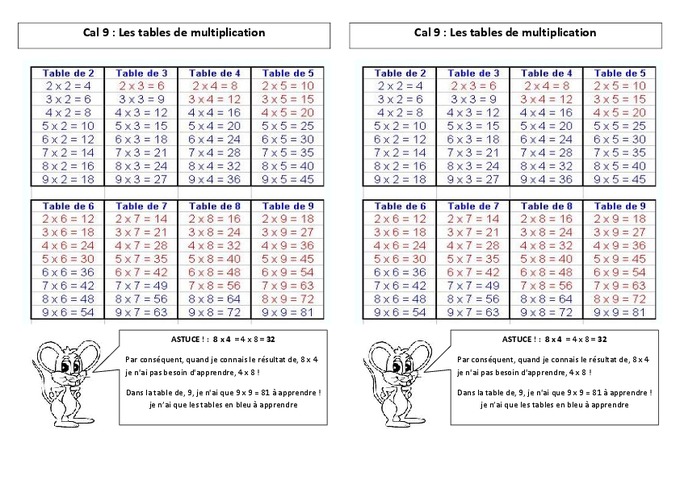 Cal 9 : Les tables de multiplication

| Table de 2 | Table de 3 | Table de 4 | Table de 5 |
|---|---|---|---|
| 2 x 2 = 4 | 2 x 3 = 6 | 2 x 4 = 8 | 2 x 5 = 10 |
| 3 x 2 = 6 | 3 x 3 = 9 | 3 x 4 = 12 | 3 x 5 = 15 |
| 4 x 2 = 8 | 4 x 3 = 12 | 4 x 4 = 16 | 4 x 5 = 20 |
| 5 x 2 = 10 | 5 x 3 = 15 | 5 x 4 = 20 | 5 x 5 = 25 |
| 6 x 2 = 12 | 6 x 3 = 18 | 6 x 4 = 24 | 6 x 5 = 30 |
| 7 x 2 = 14 | 7 x 3 = 21 | 7 x 4 = 28 | 7 x 5 = 35 |
| 8 x 2 = 16 | 8 x 3 = 24 | 8 x 4 = 32 | 8 x 5 = 40 |
| 9 x 2 = 18 | 9 x 3 = 27 | 9 x 4 = 36 | 9 x 5 = 45 |

| Table de 6 | Table de 7 | Table de 8 | Table de 9 |
|---|---|---|---|
| 2 x 6 = 12 | 2 x 7 = 14 | 2 x 8 = 16 | 2 x 9 = 18 |
| 3 x 6 = 18 | 3 x 7 = 21 | 3 x 8 = 24 | 3 x 9 = 27 |
| 4 x 6 = 24 | 4 x 7 = 28 | 4 x 8 = 32 | 4 x 9 = 36 |
| 5 x 6 = 30 | 5 x 7 = 35 | 5 x 8 = 40 | 5 x 9 = 45 |
| 6 x 6 = 36 | 6 x 7 = 42 | 6 x 8 = 48 | 6 x 9 = 54 |
| 7 x 6 = 42 | 7 x 7 = 49 | 7 x 8 = 56 | 7 x 9 = 63 |
| 8 x 6 = 48 | 8 x 7 = 56 | 8 x 8 = 64 | 8 x 9 = 72 |
| 9 x 6 = 54 | 9 x 7 = 63 | 9 x 8 = 72 | 9 x 9 = 81 |

ASTUCE ! : 8 x 4 = 4 x 8 = 32

Par conséquent, quand je connais le résultat de, 8 x 4 je n'ai pas besoin d'apprendre, 4 x 8 !

Dans la table de, 9, je n'ai que 9 x 9 = 81 à apprendre ! je n'ai que les tables en bleu à apprendre

Cal 9 : Les tables de multiplication

| Table de 2 | Table de 3 | Table de 4 | Table de 5 |
|---|---|---|---|
| 2 x 2 = 4 | 2 x 3 = 6 | 2 x 4 = 8 | 2 x 5 = 10 |
| 3 x 2 = 6 | 3 x 3 = 9 | 3 x 4 = 12 | 3 x 5 = 15 |
| 4 x 2 = 8 | 4 x 3 = 12 | 4 x 4 = 16 | 4 x 5 = 20 |
| 5 x 2 = 10 | 5 x 3 = 15 | 5 x 4 = 20 | 5 x 5 = 25 |
| 6 x 2 = 12 | 6 x 3 = 18 | 6 x 4 = 24 | 6 x 5 = 30 |
| 7 x 2 = 14 | 7 x 3 = 21 | 7 x 4 = 28 | 7 x 5 = 35 |
| 8 x 2 = 16 | 8 x 3 = 24 | 8 x 4 = 32 | 8 x 5 = 40 |
| 9 x 2 = 18 | 9 x 3 = 27 | 9 x 4 = 36 | 9 x 5 = 45 |

| Table de 6 | Table de 7 | Table de 8 | Table de 9 |
|---|---|---|---|
| 2 x 6 = 12 | 2 x 7 = 14 | 2 x 8 = 16 | 2 x 9 = 18 |
| 3 x 6 = 18 | 3 x 7 = 21 | 3 x 8 = 24 | 3 x 9 = 27 |
| 4 x 6 = 24 | 4 x 7 = 28 | 4 x 8 = 32 | 4 x 9 = 36 |
| 5 x 6 = 30 | 5 x 7 = 35 | 5 x 8 = 40 | 5 x 9 = 45 |
| 6 x 6 = 36 | 6 x 7 = 42 | 6 x 8 = 48 | 6 x 9 = 54 |
| 7 x 6 = 42 | 7 x 7 = 49 | 7 x 8 = 56 | 7 x 9 = 63 |
| 8 x 6 = 48 | 8 x 7 = 56 | 8 x 8 = 64 | 8 x 9 = 72 |
| 9 x 6 = 54 | 9 x 7 = 63 | 9 x 8 = 72 | 9 x 9 = 81 |

ASTUCE ! : 8 x 4 = 4 x 8 = 32

Par conséquent, quand je connais le résultat de, 8 x 4 je n'ai pas besoin d'apprendre, 4 x 8 !

Dans la table de, 9, je n'ai que 9 x 9 = 81 à apprendre ! je n'ai que les tables en bleu à apprendre